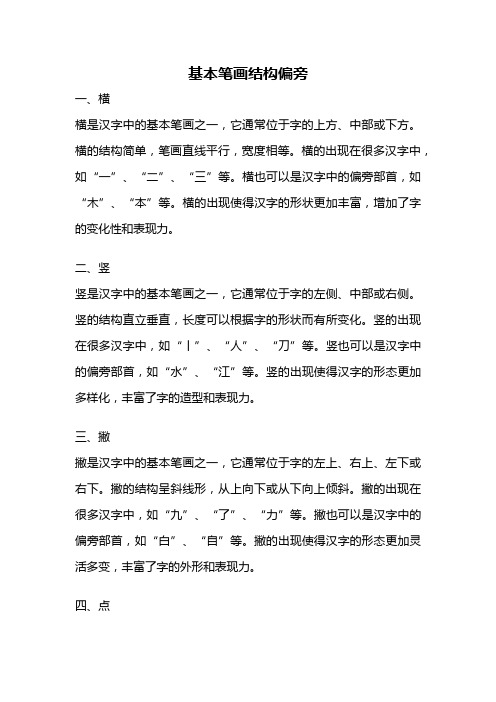 基本笔画结构偏旁

一、横

横是汉字中的基本笔画之一，它通常位于字的上方、中部或下方。横的结构简单，笔画直线平行，宽度相等。横的出现在很多汉字中，如“一”、“二”、“三”等。横也可以是汉字中的偏旁部首，如“木”、“本”等。横的出现使得汉字的形状更加丰富，增加了字的变化性和表现力。

二、竖

竖是汉字中的基本笔画之一，它通常位于字的左侧、中部或右侧。竖的结构直立垂直，长度可以根据字的形状而有所变化。竖的出现在很多汉字中，如“丨”、“人”、“刀”等。竖也可以是汉字中的偏旁部首，如“水”、“江”等。竖的出现使得汉字的形态更加多样化，丰富了字的造型和表现力。

三、撇

撇是汉字中的基本笔画之一，它通常位于字的左上、右上、左下或右下。撇的结构呈斜线形，从上向下或从下向上倾斜。撇的出现在很多汉字中，如“九”、“了”、“力”等。撇也可以是汉字中的偏旁部首，如“白”、“自”等。撇的出现使得汉字的形态更加灵活多变，丰富了字的外形和表现力。

四、点